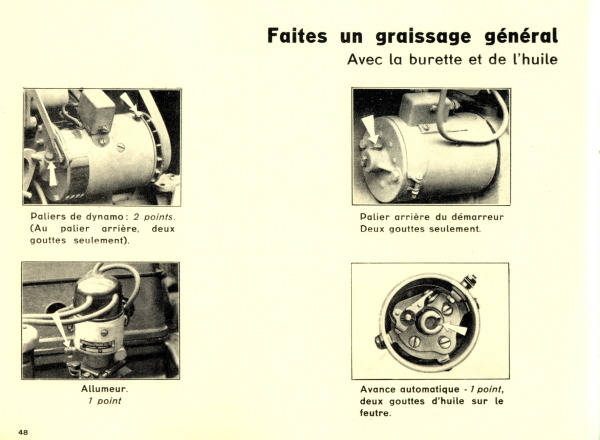 Faites un graissage général

Avec la burette et de l'huile

Paliers de dynamo: 2 points. (Au palier arrière, deux gouttes seulement).

Palier arrière du démarreur Deux gouttes seulement.

Allumeur.
1 point

Avance automatique - 1 point, deux gouttes d'huile sur le feutre.

48